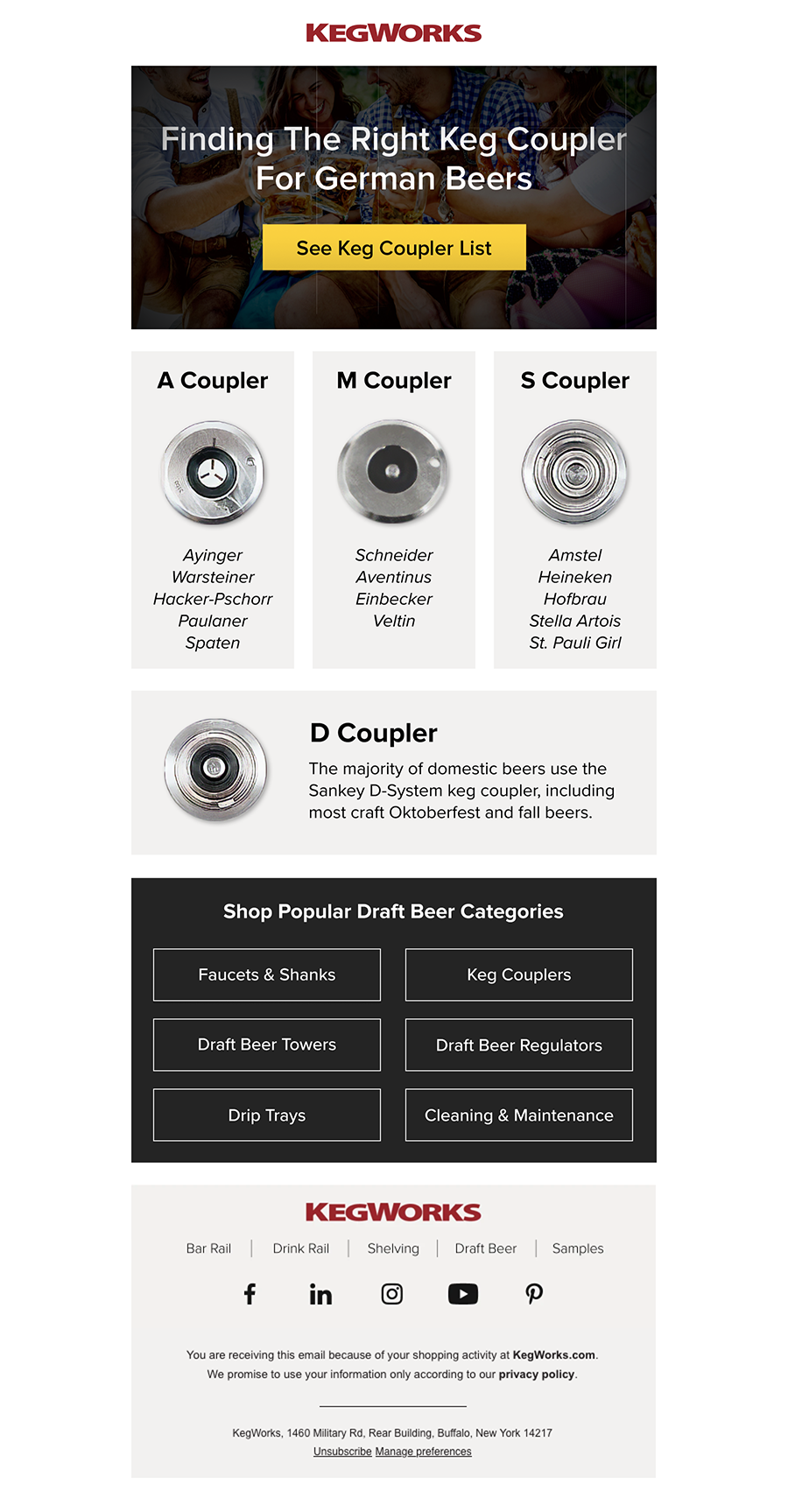 KEGWORKS

Finding The Right Keg Coupler For German Beers

See Keg Coupler List

A Coupler

Ayinger
Warsteiner
Hacker-Pschorr
Paulaner
Spaten

M Coupler

Schneider
Aventinus
Einbecker
Veltin

S Coupler

Amstel
Heineken
Hofbrau
Stella Artois
St. Pauli Girl

D Coupler

The majority of domestic beers use the Sankey D-System keg coupler, including most craft Oktoberfest and fall beers.

Shop Popular Draft Beer Categories

Faucets & Shanks

Keg Couplers

Draft Beer Towers

Draft Beer Regulators

Drip Trays

Cleaning & Maintenance

KEGWORKS

Bar Rail | Drink Rail | Shelving | Draft Beer | Samples

You are receiving this email because of your shopping activity at KegWorks.com.
We promise to use your information only according to our privacy policy.

KegWorks, 1460 Military Rd, Rear Building, Buffalo, New York 14217
Unsubscribe Manage preferences